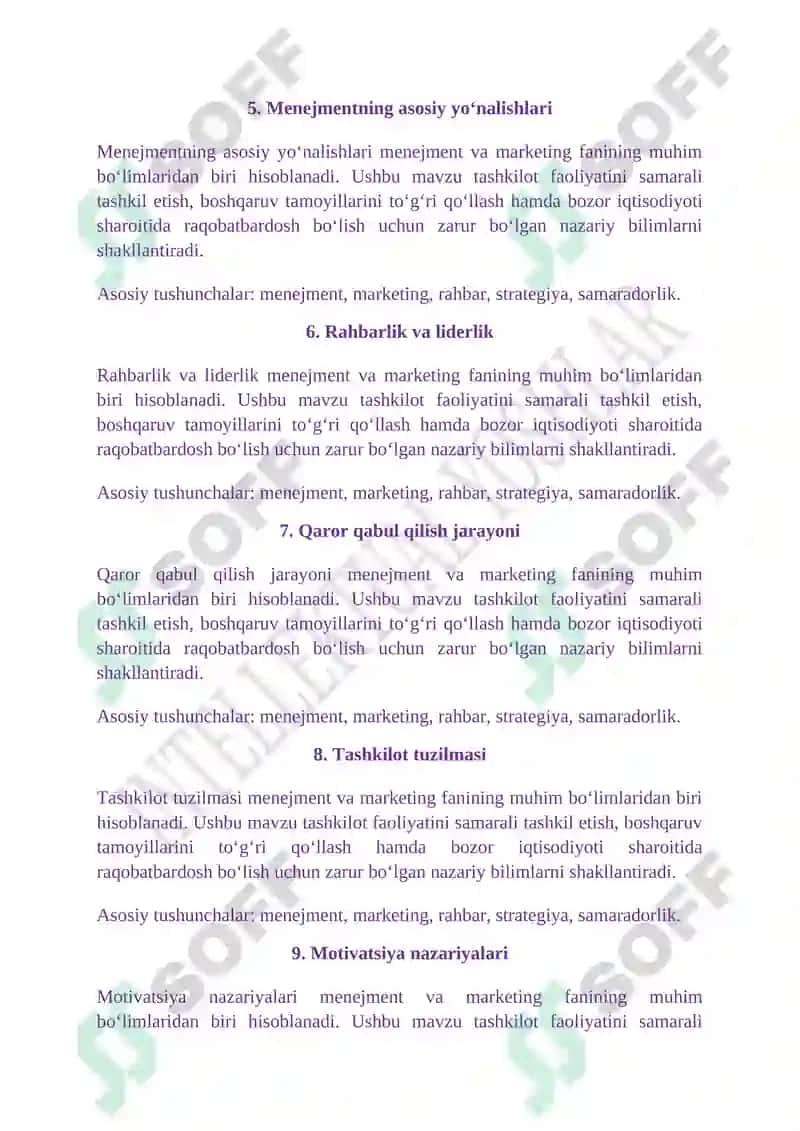 5. Menejmentning asosiy yo‘nalishlari

Menejmentning asosiy yo‘nalishlari menejment va marketing fanining muhim bo‘limlaridan biri hisoblanadi. Ushbu mavzu tashkilot faoliyatini samarali tashkil etish, boshqaruv tamoyillarini to‘g‘ri qo‘llash hamda bozor iqtisodiyoti sharoitida raqobatbardosh bo‘lish uchun zarur bo‘lgan nazariy bilimlarni shakllantiradi.

Asosiy tushunchalar: menejment, marketing, rahbar, strategiya, samaradorlik.

6. Rahbarlik va liderlik

Rahbarlik va liderlik menejment va marketing fanining muhim bo‘limlaridan biri hisoblanadi. Ushbu mavzu tashkilot faoliyatini samarali tashkil etish, boshqaruv tamoyillarini to‘g‘ri qo‘llash hamda bozor iqtisodiyoti sharoitida raqobatbardosh bo‘lish uchun zarur bo‘lgan nazariy bilimlarni shakllantiradi.

Asosiy tushunchalar: menejment, marketing, rahbar, strategiya, samaradorlik.

7. Qaror qabul qilish jarayoni

Qaror qabul qilish jarayoni menejment va marketing fanining muhim bo‘limlaridan biri hisoblanadi. Ushbu mavzu tashkilot faoliyatini samarali tashkil etish, boshqaruv tamoyillarini to‘g‘ri qo‘llash hamda bozor iqtisodiyoti sharoitida raqobatbardosh bo‘lish uchun zarur bo‘lgan nazariy bilimlarni shakllantiradi.

Asosiy tushunchalar: menejment, marketing, rahbar, strategiya, samaradorlik.

8. Tashkilot tuzilmasi

Tashkilot tuzilmasi menejment va marketing fanining muhim bo‘limlaridan biri hisoblanadi. Ushbu mavzu tashkilot faoliyatini samarali tashkil etish, boshqaruv tamoyillarini to‘g‘ri qo‘llash hamda bozor iqtisodiyoti sharoitida raqobatbardosh bo‘lish uchun zarur bo‘lgan nazariy bilimlarni shakllantiradi.

Asosiy tushunchalar: menejment, marketing, rahbar, strategiya, samaradorlik.

9. Motivatsiya nazariyalari

Motivatsiya nazariyalari menejment va marketing fanining muhim bo‘limlaridan biri hisoblanadi. Ushbu mavzu tashkilot faoliyatini samarali